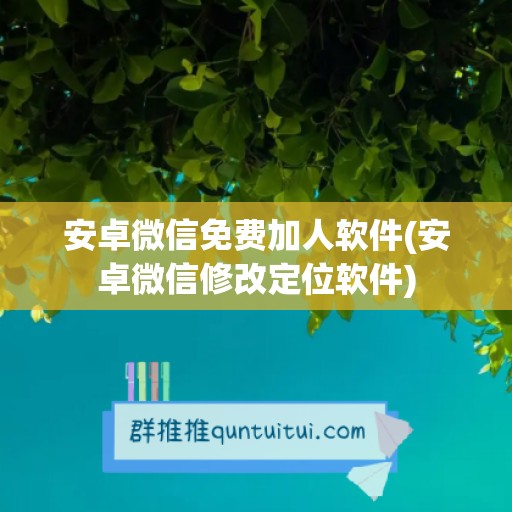 安卓微信免费加人软件(安卓微信修改定位软件)

群推推quntuitui.com